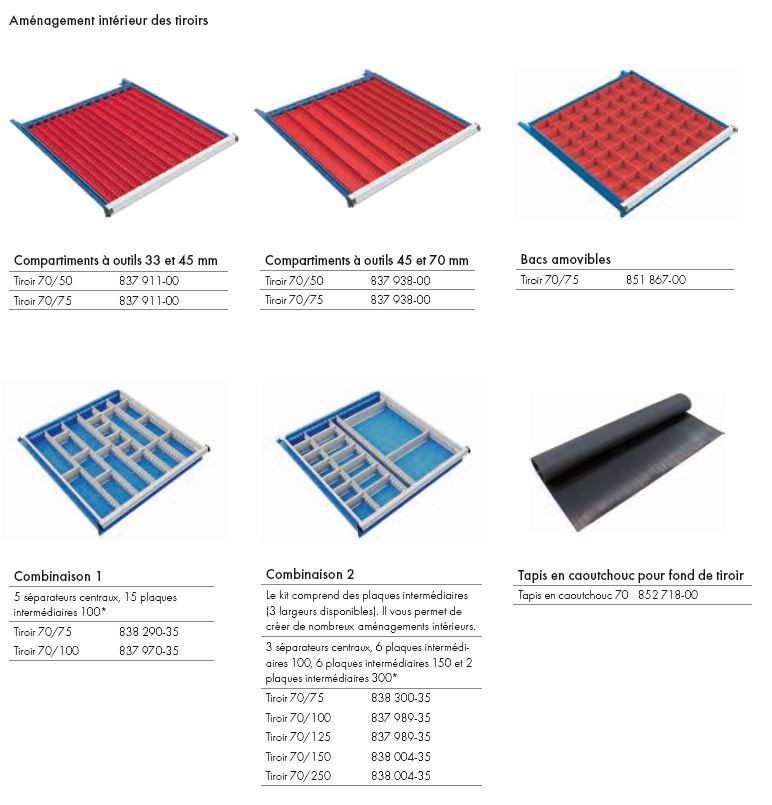 Aménagement intérieur des tiroirs

Compartiments à outils 33 et 45 mm

| Tiroir 70/50 | 837 911-00 |
|---|---|
| Tiroir 70/75 | 837 911-00 |

Compartiments à outils 45 et 70 mm

| Tiroir 70/50 | 837 938-00 |
|---|---|
| Tiroir 70/75 | 837 938-00 |

Bacs amovibles

| Tiroir 70/75 | 851 867-00 |
|---|---|

Combinaison 1

5 séparateurs centraux, 15 plaques intermédiaires 100*

| Tiroir 70/75 | 838 290-35 |
|---|---|
| Tiroir 70/100 | 837 970-35 |

Combinaison 2

Le kit comprend des plaques intermédiaires (3 largeurs disponibles). Il vous permet de créer de nombreux aménagements intérieurs.

3 séparateurs centraux, 6 plaques intermédiaires 100, 6 plaques intermédiaires 150 et 2 plaques intermédiaires 300*

| Tiroir 70/75 | 838 300-35 |
|---|---|
| Tiroir 70/100 | 837 989-35 |
| Tiroir 70/125 | 837 989-35 |
| Tiroir 70/150 | 838 004-35 |
| Tiroir 70/250 | 838 004-35 |

Tapis en caoutchouc pour fond de tiroir

| Tapis en caoutchouc 70 | 852 718-00 |
|---|---|